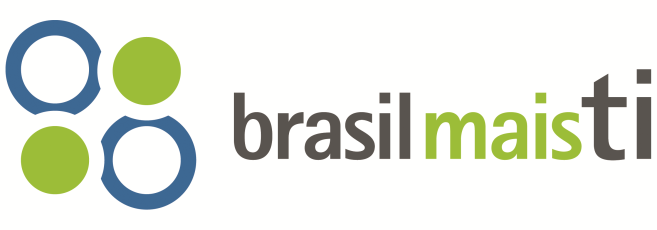 brasilmaisti